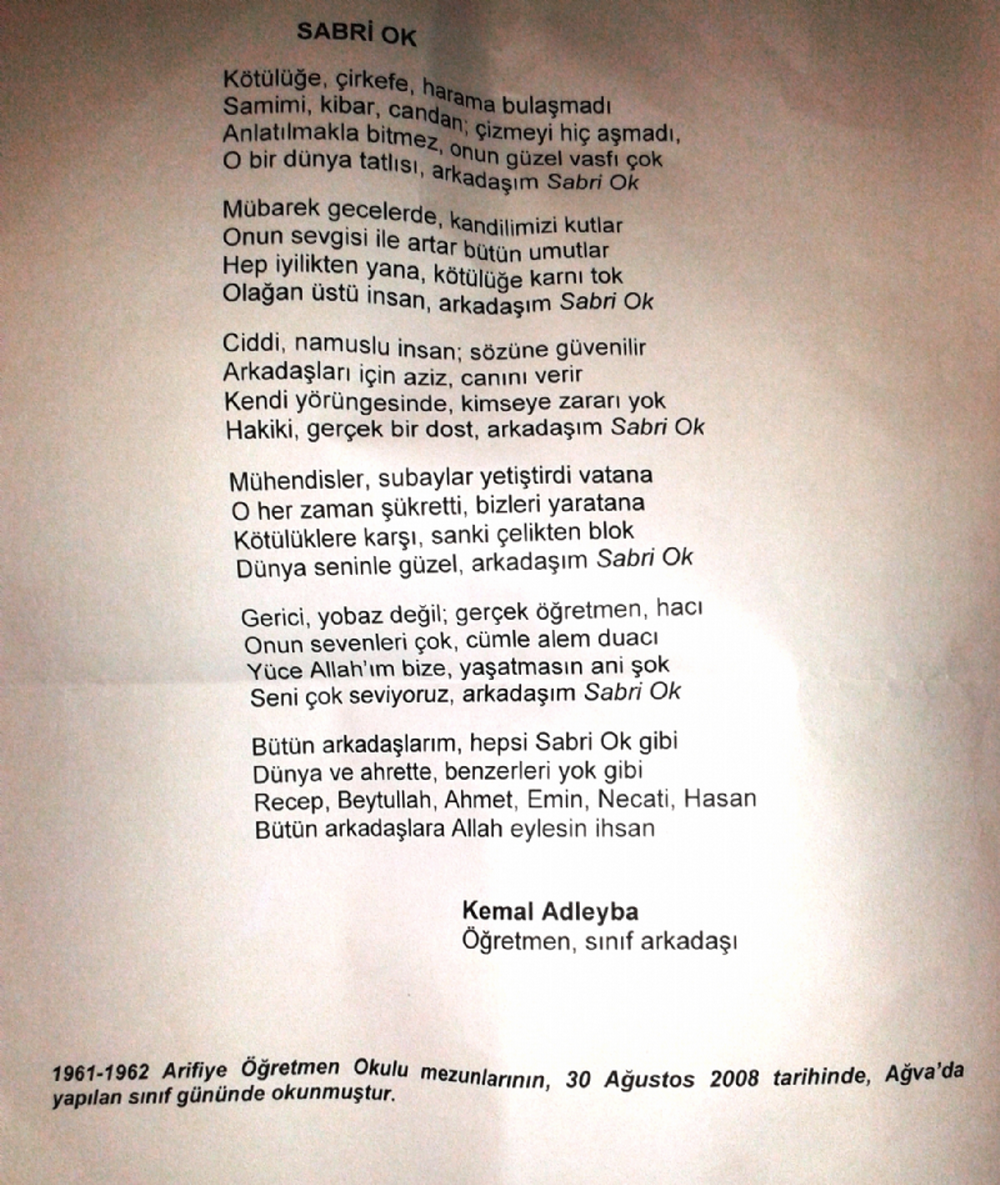 SABRİ OK

Kötülüğe, çirkefe, harama bulaşmadı
Samimi, kibar, candan; çizmeyi hiç aşmadı,
Anlatılmakla bitmez, onun güzel vasfı çok
O bir dünya tatlısı, arkadaşım Sabri Ok

Mübarek gecelerde, kandilimizi kutlar
Onun sevgisi ile artar bütün umutlar
Hep iyilikten yana, kötülüğe karnı tok
Olağan üstü insan, arkadaşım Sabri Ok

Ciddi, namuslu insan; sözüne güvenilir
Arkadaşları için aziz, canını verir
Kendi yörüngesinde, kimseye zararı yok
Hakiki, gerçek bir dost, arkadaşım Sabri Ok

Mühendisler, subaylar yetiştirdi vatana
O her zaman şükretti, bizleri yaratana
Kötülüklere karşı, sanki çelikten blok
Dünya seninle güzel, arkadaşım Sabri Ok

Gerici, yobaz değil; gerçek öğretmen, hacı
Onun sevenleri çok, cümle alem duacı
Yüce Allah'ım bize, yaşatmasın ani şok
Seni çok seviyoruz, arkadaşım Sabri Ok

Bütün arkadaşlarım, hepsi Sabri Ok gibi
Dünya ve ahrette, benzerleri yok gibi
Recep, Beytullah, Ahmet, Emin, Necati, Hasan
Bütün arkadaşlara Allah eylesin ihsan

Kemal Adleyba
Öğretmen, sınıf arkadaşı

1961-1962 Arifiye Öğretmen Okulu mezunlarının, 30 Ağustos 2008 tarihinde, Ağva'da yapılan sınıf gününde okunmuştur.